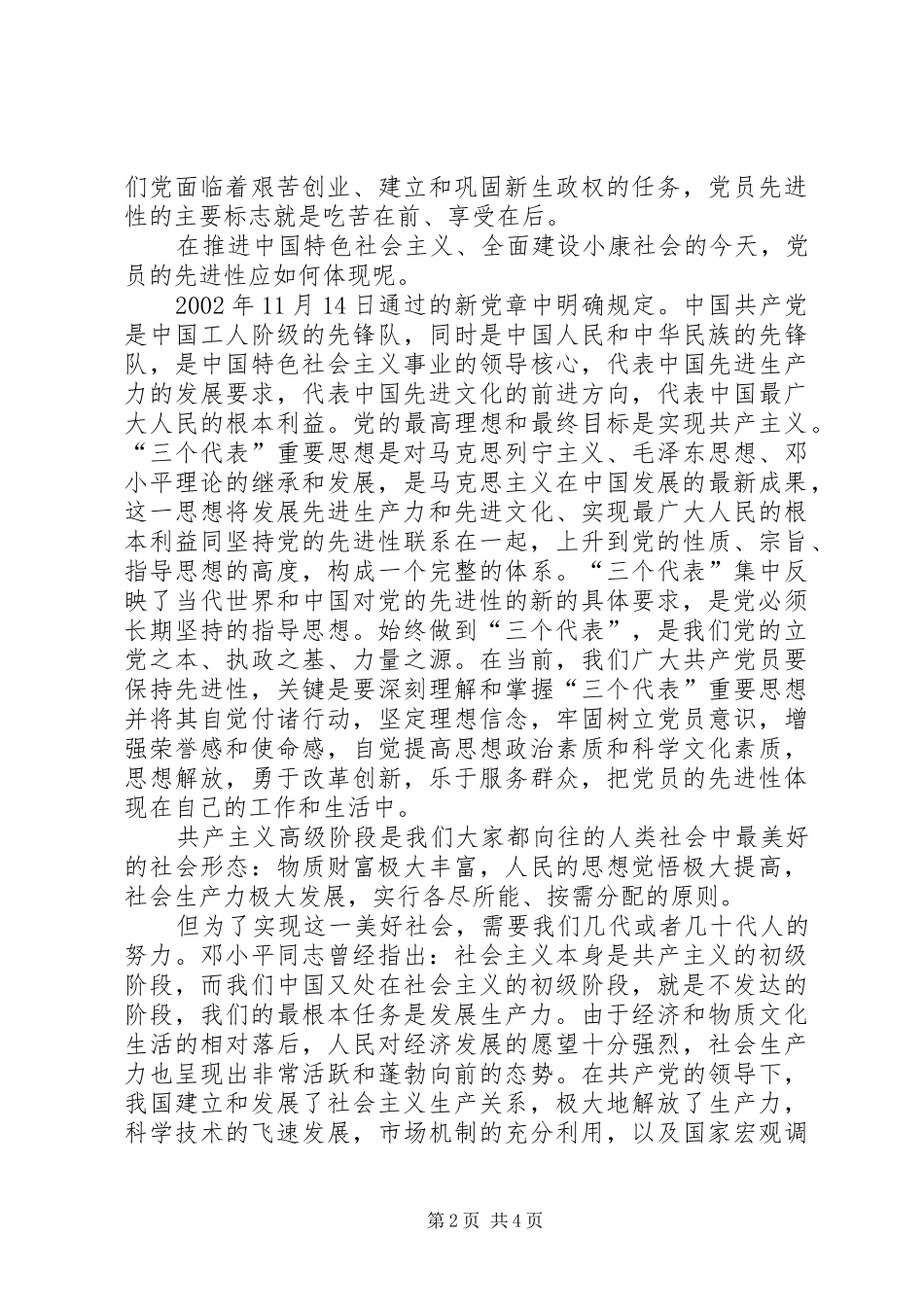 们党面临着艰苦创业、建立和巩固新生政权的任务，党员先进性的主要标志就是吃苦在前、享受在后。

在推进中国特色社会主义、全面建设小康社会的今天，党员的先进性应如何体现呢。

2002 年 11 月 14 日通过的新党章中明确规定。中国共产党是中国工人阶级的先锋队，同时是中国人民和中华民族的先锋队，是中国特色社会主义事业的领导核心，代表中国先进生产力的发展要求，代表中国先进文化的前进方向，代表中国最广大人民的根本利益。党的最高理想和最终目标是实现共产主义。“三个代表”重要思想是对马克思列宁主义、毛泽东思想、邓小平理论的继承和发展，是马克思主义在中国发展的最新成果，这一思想将发展先进生产力和先进文化、实现最广大人民的根本利益同坚持党的先进性联系在一起，上升到党的性质、宗旨、指导思想的高度，构成一个完整的体系。“三个代表”集中反映了当代世界和中国对党的先进性的新的具体要求，是党必须长期坚持的指导思想。始终做到“三个代表”，是我们党的立党之本、执政之基、力量之源。在当前，我们广大共产党员要保持先进性，关键是要深刻理解和掌握“三个代表”重要思想并将其自觉付诸行动，坚定理想信念，牢固树立党员意识，增强荣誉感和使命感，自觉提高思想政治素质和科学文化素质，思想解放，勇于改革创新，乐于服务群众，把党员的先进性体现在自己的工作和生活中。

共产主义高级阶段是我们大家都向往的人类社会中最美好的社会形态：物质财富极大丰富，人民的思想觉悟极大提高，社会生产力极大发展，实行各尽所能、按需分配的原则。

但为了实现这一美好社会，需要我们几代或者几十代人的努力。邓小平同志曾经指出：社会主义本身是共产主义的初级阶段，而我们中国又处在社会主义的初级阶段，就是不发达的阶段，我们的最根本任务是发展生产力。由于经济和物质文化生活的相对落后，人民对经济发展的愿望十分强烈，社会生产力也呈现出非常活跃和蓬勃向前的态势。在共产党的领导下，我国建立和发展了社会主义生产关系，极大地解放了生产力，科学技术的飞速发展，市场机制的充分利用，以及国家宏观调

第 2 页 共 4 页